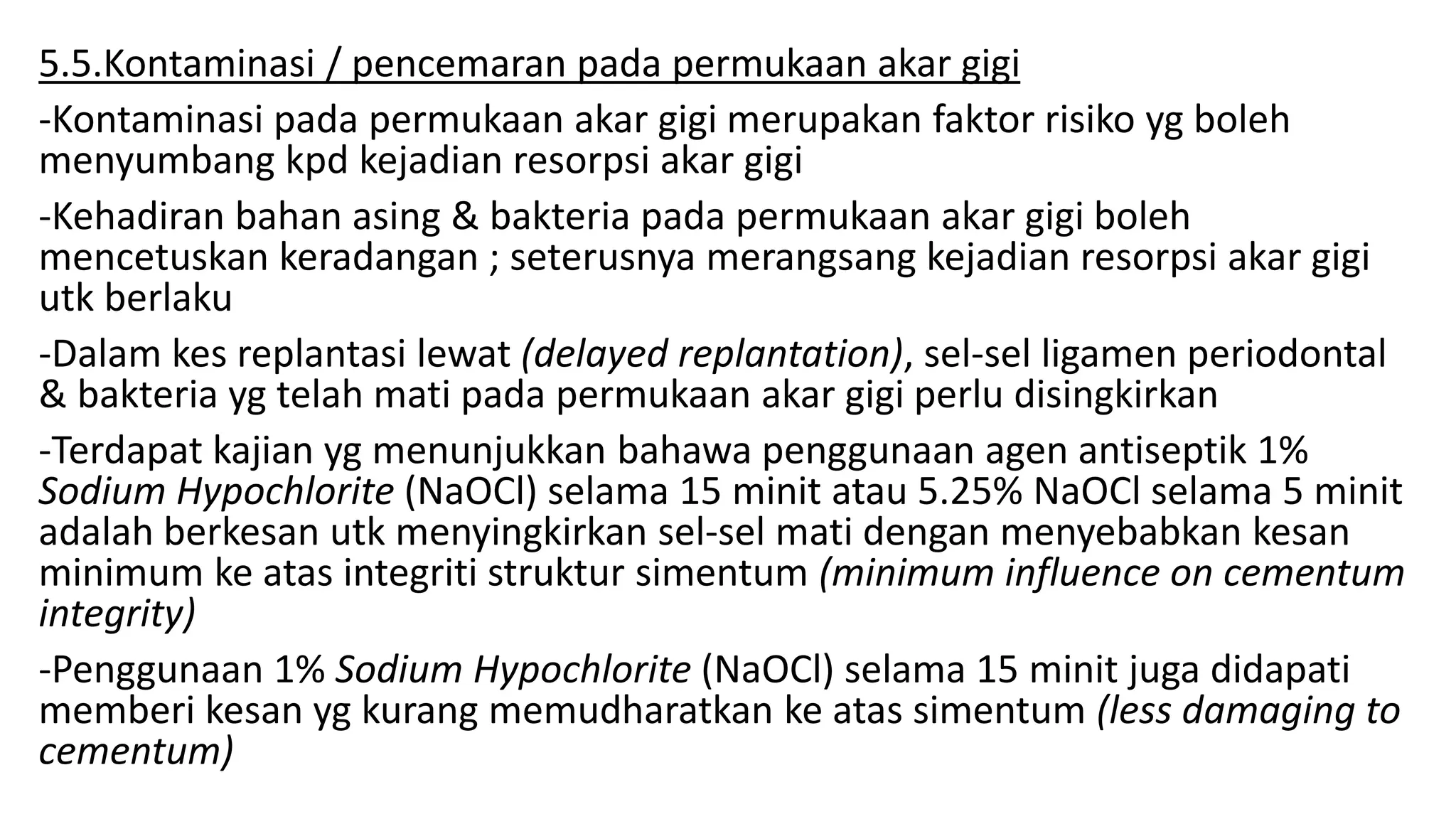 5.5.Kontaminasi / pencemaran pada permukaan akar gigi

-Kontaminasi pada permukaan akar gigi merupakan faktor risiko yg boleh menyumbang kpd kejadian resorpsi akar gigi

-Kehadiran bahan asing & bakteria pada permukaan akar gigi boleh mencetuskan keradangan ; seterusnya merangsang kejadian resorpsi akar gigi utk berlaku

-Dalam kes replantasi lewat (delayed replantation), sel-sel ligamen periodontal & bakteria yg telah mati pada permukaan akar gigi perlu disingkirkan

-Terdapat kajian yg menunjukkan bahawa penggunaan agen antiseptik 1% Sodium Hypochlorite (NaOCl) selama 15 minit atau 5.25% NaOCl selama 5 minit adalah berkesan utk menyingkirkan sel-sel mati dengan menyebabkan kesan minimum ke atas integriti struktur simentum (minimum influence on cementum integrity)

-Penggunaan 1% Sodium Hypochlorite (NaOCl) selama 15 minit juga didapati memberi kesan yg kurang memudharatkan ke atas simentum (less damaging to cementum)